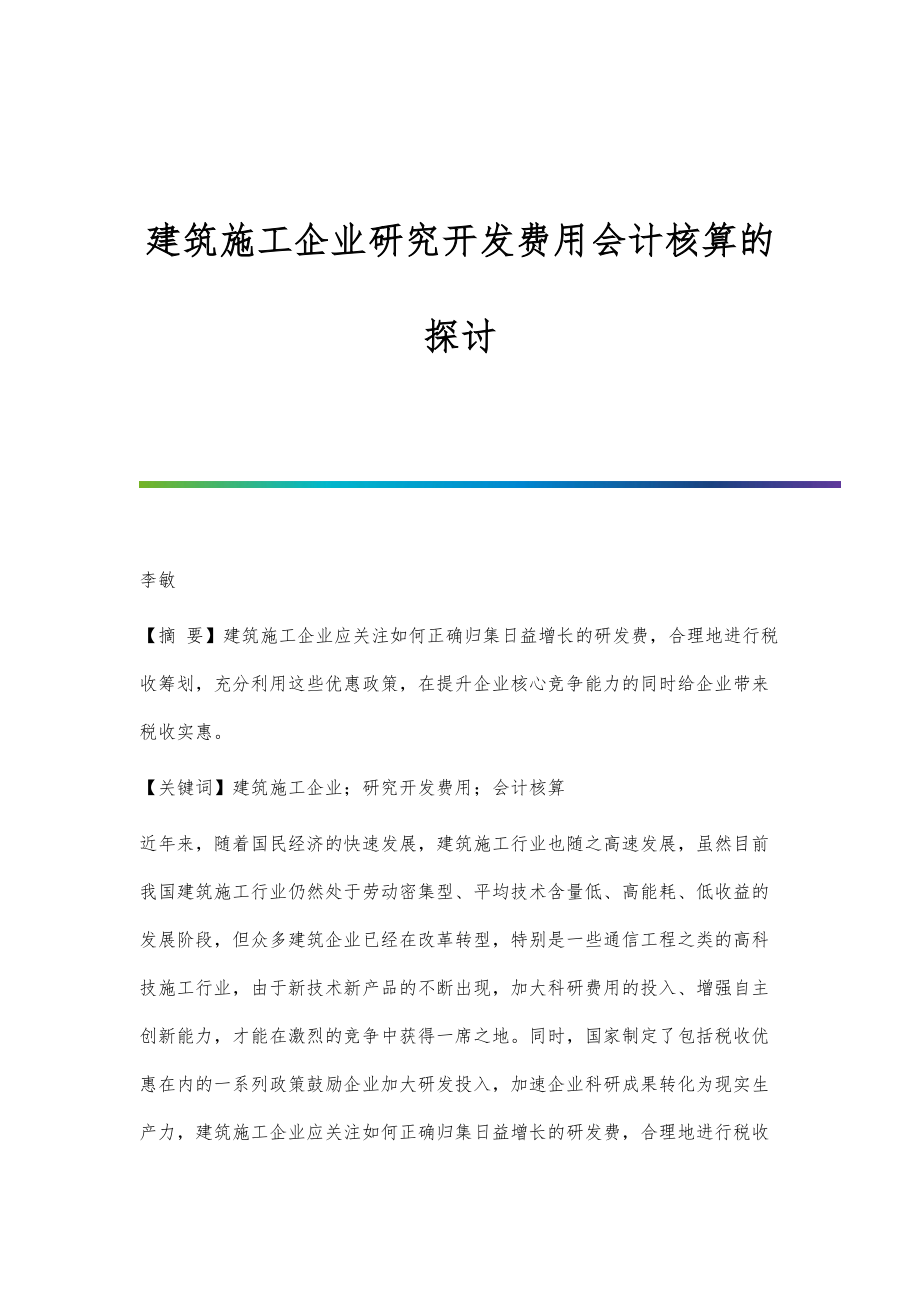 建筑施工企业研究开发费用会计核算的探讨

李敏

【摘 要】建筑施工企业应关注如何正确归集日益增长的研发费，合理地进行税收筹划，充分利用这些优惠政策，在提升企业核心竞争能力的同时给企业带来税收实惠。

【关键词】建筑施工企业；研究开发费用；会计核算

近年来，随着国民经济的快速发展，建筑施工行业也随之高速发展，虽然目前我国建筑施工行业仍然处于劳动密集型、平均技术含量低、高能耗、低收益的发展阶段，但众多建筑企业已经在改革转型，特别是一些通信工程之类的高科技施工行业，由于新技术新产品的不断出现，加大科研费用的投入、增强自主创新能力，才能在激烈的竞争中获得一席之地。同时，国家制定了包括税收优惠在内的一系列政策鼓励企业加大研发投入，加速企业科研成果转化为现实生产力，建筑施工企业应关注如何正确归集日益增长的研发费，合理地进行税收